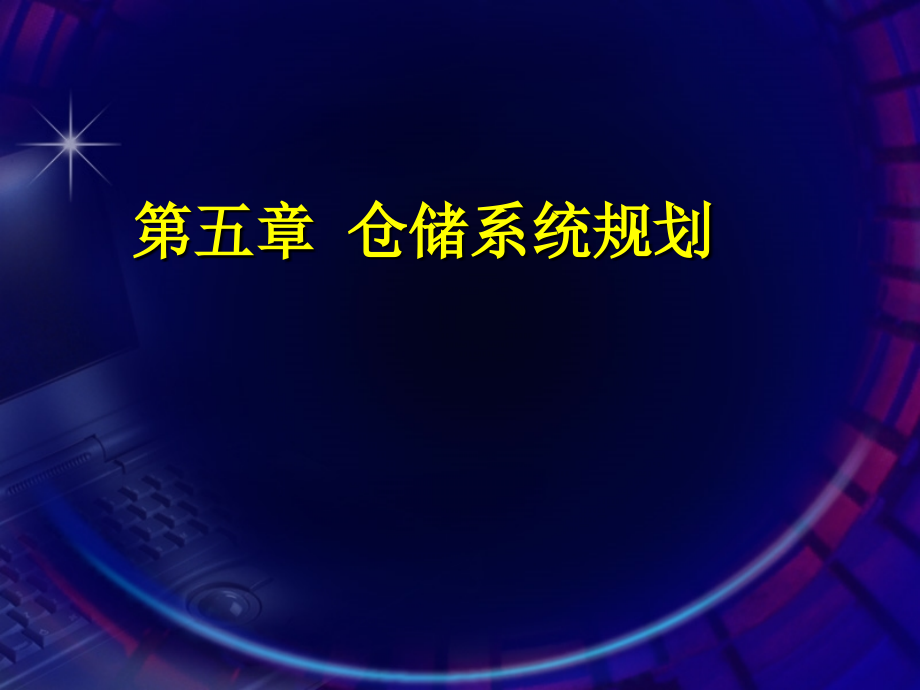 第五章 仓储系统规划